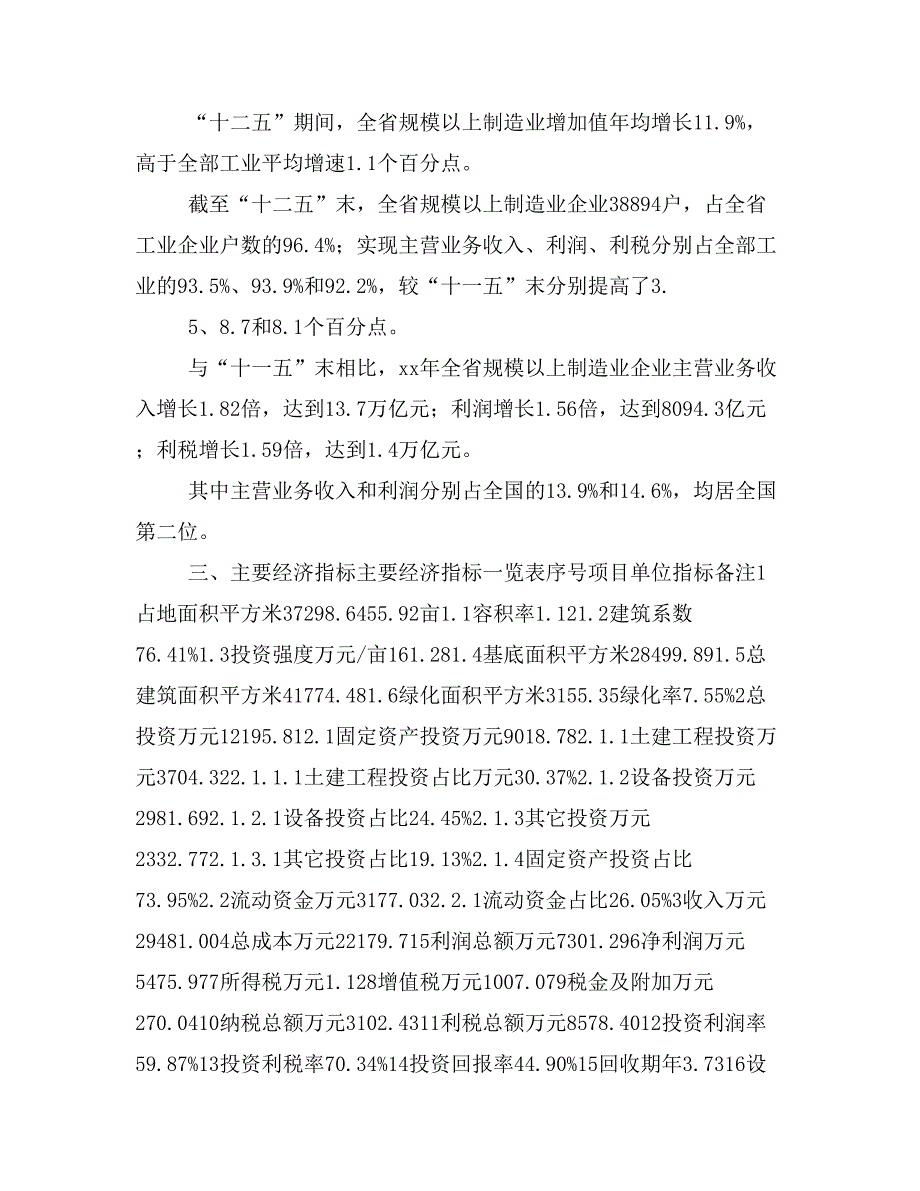 “十二五”期间，全省规模以上制造业增加值年均增长11.9%，高于全部工业平均增速1.1个百分点。

截至“十二五”末，全省规模以上制造业企业38894户，占全省工业企业户数的96.4%；实现主营业务收入、利润、利税分别占全部工业的93.5%、93.9%和92.2%，较“十一五”末分别提高了3.

5、8.7和8.1个百分点。

与“十一五”末相比，xx年全省规模以上制造业企业主营业务收入增长1.82倍，达到13.7万亿元；利润增长1.56倍，达到8094.3亿元；利税增长1.59倍，达到1.4万亿元。

其中主营业务收入和利润分别占全国的13.9%和14.6%，均居全国第二位。

三、主要经济指标主要经济指标一览表序号项目单位指标备注1占地面积平方米37298.6455.92亩1.1容积率1.121.2建筑系数76.41%1.3投资强度万元/亩161.281.4基底面积平方米28499.891.5总建筑面积平方米41774.481.6绿化面积平方米3155.35绿化率7.55%2总投资万元12195.812.1固定资产投资万元9018.782.1.1土建工程投资万元3704.322.1.1.1土建工程投资占比万元30.37%2.1.2设备投资万元2981.692.1.2.1设备投资占比24.45%2.1.3其它投资万元2332.772.1.3.1其它投资占比19.13%2.1.4固定资产投资占比73.95%2.2流动资金万元3177.032.2.1流动资金占比26.05%3收入万元29481.004总成本万元22179.715利润总额万元7301.296净利润万元5475.977所得税万元1.128增值税万元1007.079税金及附加万元270.0410纳税总额万元3102.4311利税总额万元8578.4012投资利润率59.87%13投资利税率70.34%14投资回报率44.90%15回收期年3.7316设